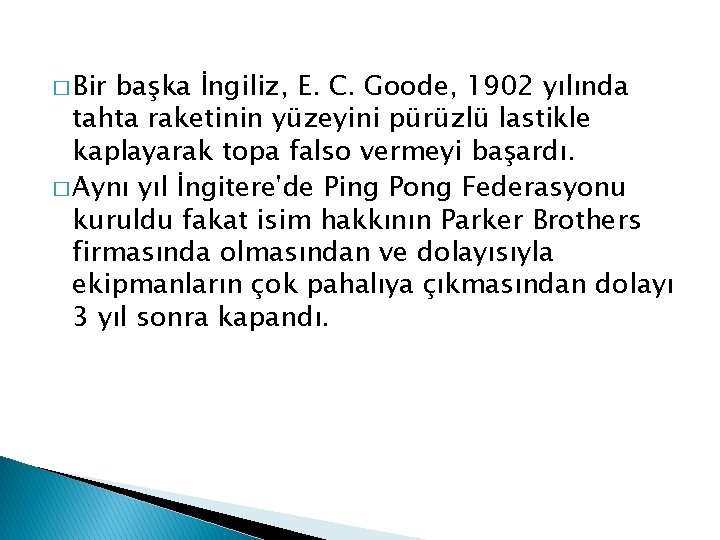 □ Bir başka İngiliz, E. C. Goode, 1902 yılında tahta raketinin yüzeyini pürüzlü lastikle kaplayarak topa falso vermeyi başardı.

□ Aynı yıl İngitere'de Ping Pong Federasyonu kuruldu fakat isim hakkının Parker Brothers firmasında olmasından ve dolayısıyla ekipmanların çok pahalıya çıkmasından dolayı 3 yıl sonra kapandı.